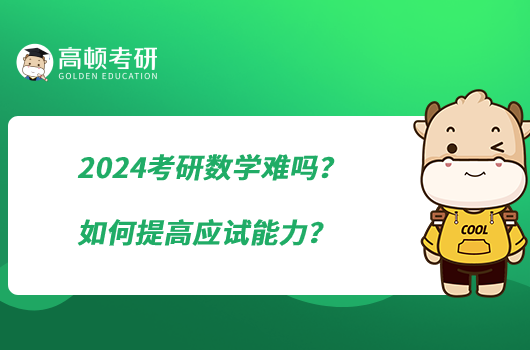 高顿考研
GOLDEN EDUCATION

2024考研数学难吗？

如何提高应试能力？

COOL